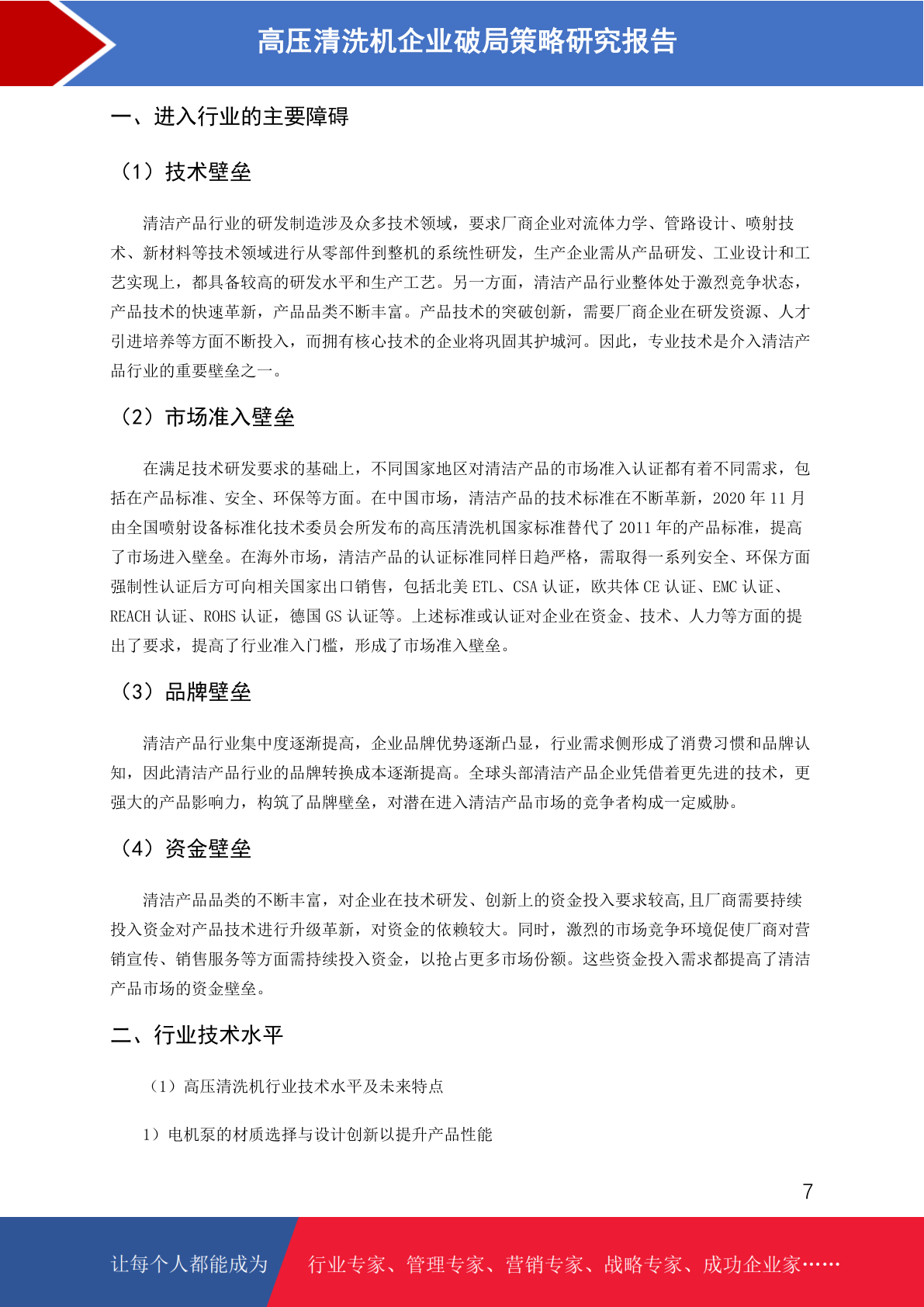 高压清洗机企业破局策略研究报告

一、进入行业的主要障碍

（1）技术壁垒

清洁产品行业的研发制造涉及众多技术领域，要求厂商企业对流体力学、管路设计、喷射技术、新材料等技术领域进行从零部件到整机的系统性研发，生产企业需从产品研发、工业设计和工艺实现上，都具备较高的研发水平和生产工艺。另一方面，清洁产品行业整体处于激烈竞争状态，产品技术的快速革新，产品品类不断丰富。产品技术的突破创新，需要厂商企业在研发资源、人才引进培养等方面不断投入，而拥有核心技术的企业将巩固其护城河。因此，专业技术是介入清洁产品行业的重要壁垒之一。

（2）市场准入壁垒

在满足技术研发要求的基础上，不同国家地区对清洁产品的市场准入认证都有着不同需求，包括在产品标准、安全、环保等方面。在中国市场，清洁产品的技术标准在不断革新，2020 年 11 月由全国喷射设备标准化技术委员会所发布的高压清洗机国家标准替代了 2011 年的产品标准，提高了市场进入壁垒。在海外市场，清洁产品的认证标准同样日趋严格，需取得一系列安全、环保方面强制性认证后方可向相关国家出口销售，包括北美 ETL、CSA 认证，欧共体 CE 认证、EMC 认证、REACH 认证、ROHS 认证，德国 GS 认证等。上述标准或认证对企业在资金、技术、人力等方面的提出了要求，提高了行业准入门槛，形成了市场准入壁垒。

（3）品牌壁垒

清洁产品行业集中度逐渐提高，企业品牌优势逐渐凸显，行业需求侧形成了消费习惯和品牌认知，因此清洁产品行业的品牌转换成本逐渐提高。全球头部清洁产品企业凭借着更先进的技术，更强大的产品影响力，构筑了品牌壁垒，对潜在进入清洁产品市场的竞争者构成一定威胁。

（4）资金壁垒

清洁产品品类的不断丰富，对企业在技术研发、创新上的资金投入要求较高,且厂商需要持续投入资金对产品技术进行升级革新，对资金的依赖较大。同时，激烈的市场竞争环境促使厂商对营销宣传、销售服务等方面需持续投入资金，以抢占更多市场份额。这些资金投入需求都提高了清洁产品市场的资金壁垒。

二、行业技术水平

（1）高压清洗机行业技术水平及未来特点

1）电机泵的材质选择与设计创新以提升产品性能

7

让每个人都能成为 行业专家、管理专家、营销专家、战略专家、成功企业家……